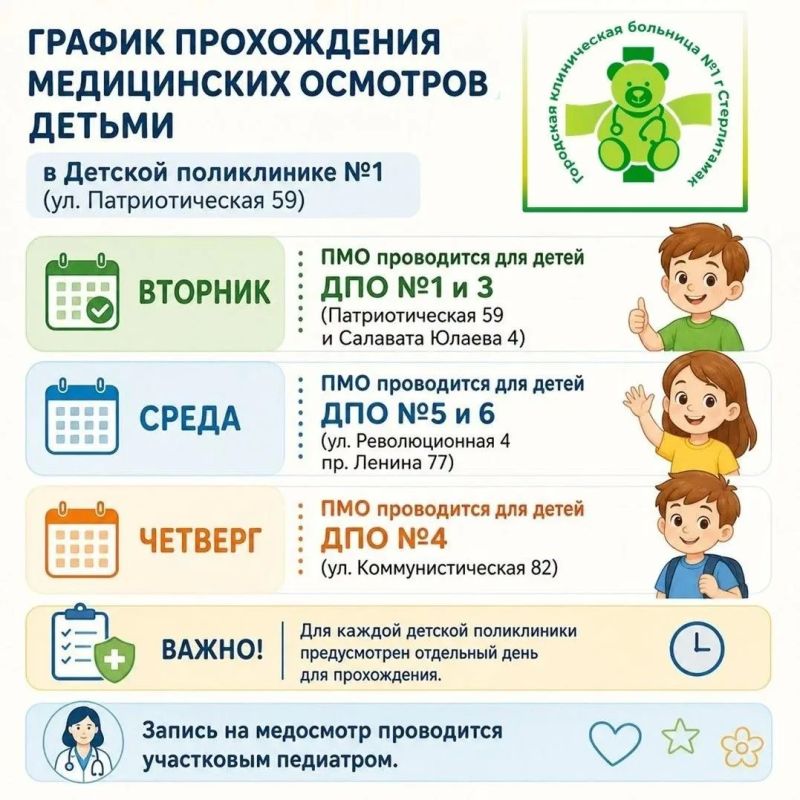 ГРАФИК ПРОХОЖДЕНИЯ МЕДИЦИНСКИХ ОСМОТРОВ ДЕТЬМИ

в Детской поликлинике №1
(ул. Патриотическая 59)

Городская клиническая больница №1 г Стерлитамак

ВТОРНИК

ПМО проводится для детей
ДПО №1 и 3
(Патриотическая 59
и Салавата Юлаева 4)

СРЕДА

ПМО проводится для детей
ДПО №5 и 6
(ул. Революционная 4
пр. Ленина 77)

ЧЕТВЕРГ

ПМО проводится для детей
ДПО №4
(ул. Коммунистическая 82)

ВАЖНО!

Для каждой детской поликлиники предусмотрен отдельный день для прохождения.

Запись на медосмотр проводится участковым педиатром.